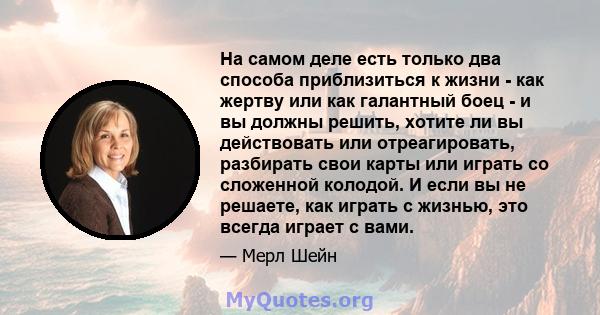 На самом деле есть только два способа приблизиться к жизни - как жертву или как галантный боец - и вы должны решить, хотите ли вы действовать или отреагировать, разбирать свои карты или играть со сложенной колодой. И если вы не решаете, как играть с жизнью, это всегда играет с вами.

— Мерл Шейн

MyQuotes.org